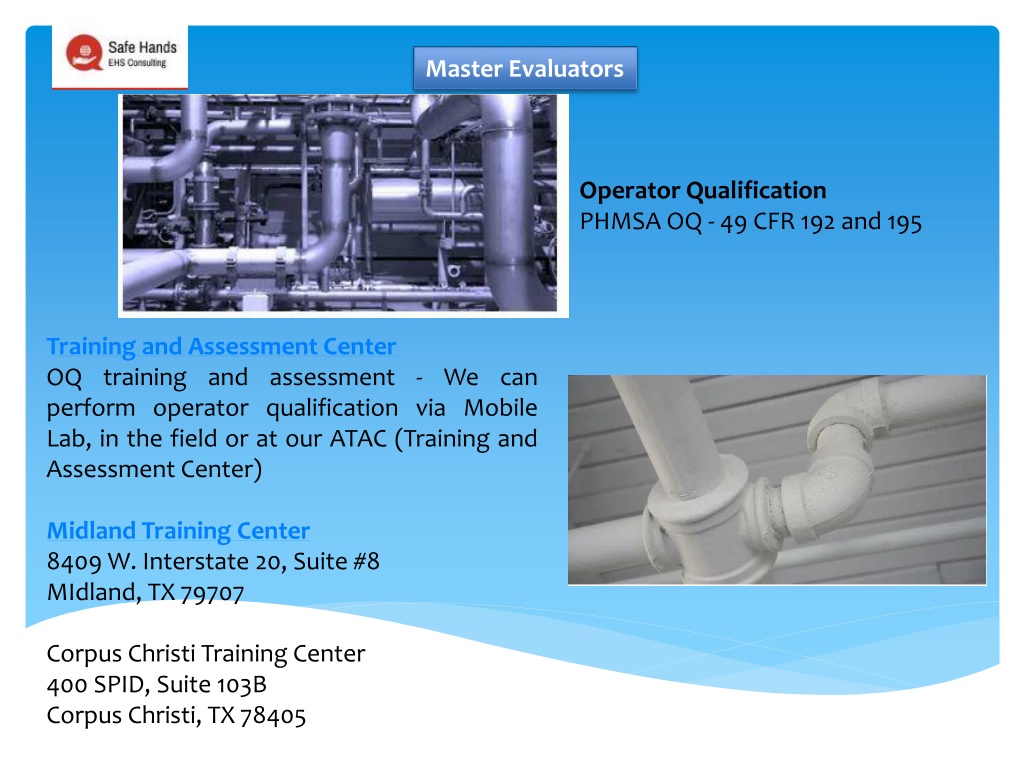 Safe Hands
EHS Consulting

Master Evaluators

Operator Qualification
PHMSA OQ - 49 CFR 192 and 195

Training and Assessment Center
OQ training and assessment - We can perform operator qualification via Mobile Lab, in the field or at our ATAC (Training and Assessment Center)

Midland Training Center
8409 W. Interstate 20, Suite #8
MIdland, TX 79707

Corpus Christi Training Center
400 SPID, Suite 103B
Corpus Christi, TX 78405